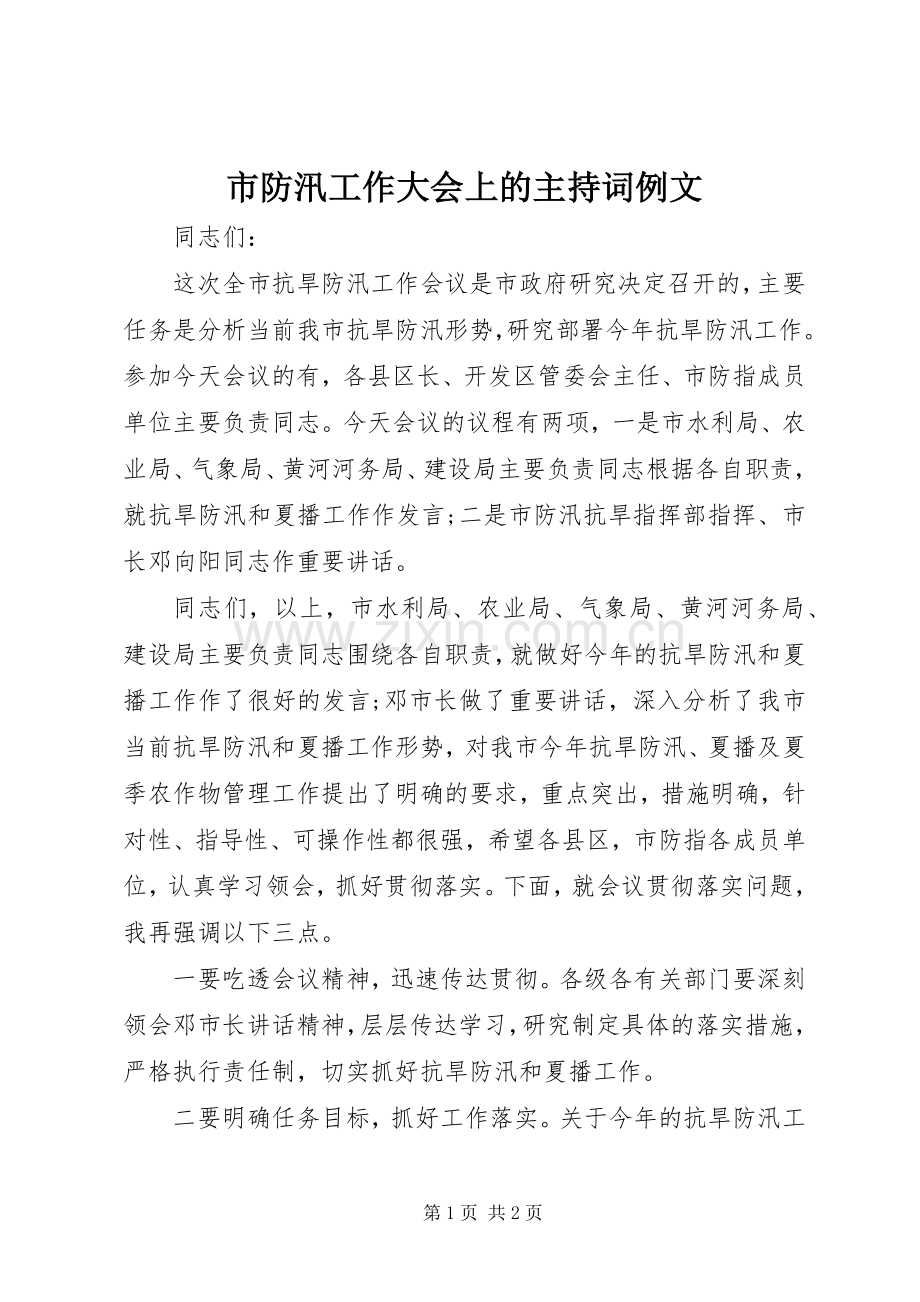 市防汛工作大会上的主持词例文

同志们：

这次全市抗旱防汛工作会议是市政府研究决定召开的,主要任务是分析当前我市抗旱防汛形势,研究部署今年抗旱防汛工作。参加今天会议的有，各县区长、开发区管委会主任、市防指成员单位主要负责同志。今天会议的议程有两项，一是市水利局、农业局、气象局、黄河河务局、建设局主要负责同志根据各自职责，就抗旱防汛和夏播工作作发言;二是市防汛抗旱指挥部指挥、市长邓向阳同志作重要讲话。

同志们，以上，市水利局、农业局、气象局、黄河河务局、建设局主要负责同志围绕各自职责,就做好今年的抗旱防汛和夏播工作作了很好的发言;邓市长做了重要讲话，深入分析了我市当前抗旱防汛和夏播工作形势，对我市今年抗旱防汛、夏播及夏季农作物管理工作提出了明确的要求，重点突出，措施明确，针对性、指导性、可操作性都很强，希望各县区，市防指各成员单位，认真学习领会，抓好贯彻落实。下面，就会议贯彻落实问题，我再强调以下三点。

一要吃透会议精神，迅速传达贯彻。各级各有关部门要深刻领会邓市长讲话精神,层层传达学习,研究制定具体的落实措施，严格执行责任制，切实抓好抗旱防汛和夏播工作。

二要明确任务目标，抓好工作落实。关于今年的抗旱防汛工

第1页 共2页

www.zixin.com.cn